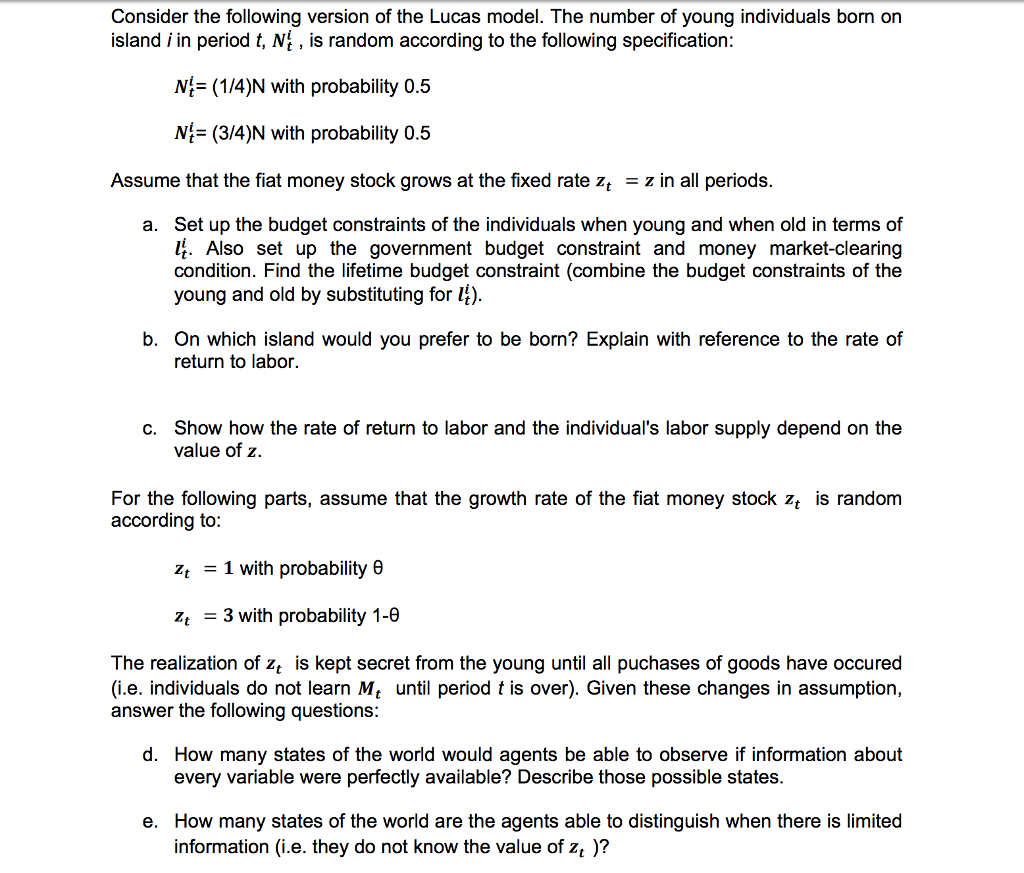 Consider the following version of the Lucas model. The number of young individuals born on island $i$ in period $t$, $N_t^i$ , is random according to the following specification:

$N_t^i$= (1/4)N with probability 0.5

$N_t^i$= (3/4)N with probability 0.5

Assume that the fiat money stock grows at the fixed rate $z_t = z$ in all periods.

a. Set up the budget constraints of the individuals when young and when old in terms of $l_t^i$. Also set up the government budget constraint and money market-clearing condition. Find the lifetime budget constraint (combine the budget constraints of the young and old by substituting for $l_t^i$).

b. On which island would you prefer to be born? Explain with reference to the rate of return to labor.

c. Show how the rate of return to labor and the individual's labor supply depend on the value of $z$.

For the following parts, assume that the growth rate of the fiat money stock $z_t$ is random according to:

$z_t = 1$ with probability θ

$z_t = 3$ with probability 1-θ

The realization of $z_t$ is kept secret from the young until all puchases of goods have occured (i.e. individuals do not learn $M_t$ until period $t$ is over). Given these changes in assumption, answer the following questions:

d. How many states of the world would agents be able to observe if information about every variable were perfectly available? Describe those possible states.

e. How many states of the world are the agents able to distinguish when there is limited information (i.e. they do not know the value of $z_t$ )?